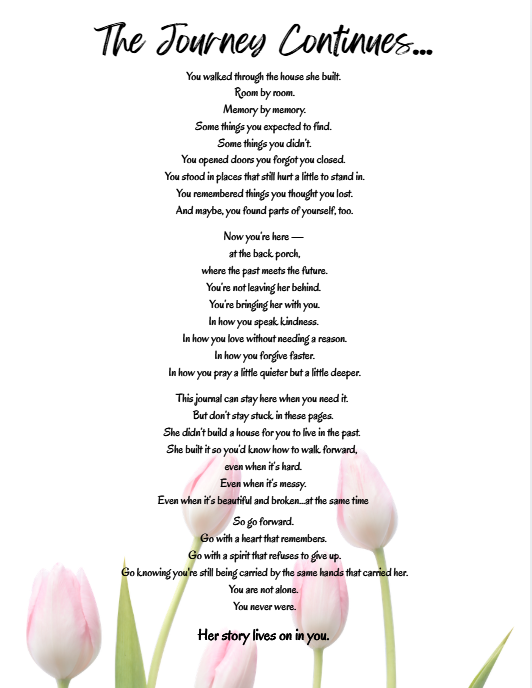 The Journey Continues...

You walked through the house she built.
Room by room.
Memory by memory.
Some things you expected to find.
Some things you didn't.
You opened doors you forgot you closed.
You stood in places that still hurt a little to stand in.
You remembered things you thought you lost.
And maybe, you found parts of yourself, too.

Now you're here —
at the back porch,
where the past meets the future.
You're not leaving her behind.
You're bringing her with you.
In how you speak kindness.
In how you love without needing a reason.
In how you forgive faster.
In how you pray a little quieter but a little deeper.

This journal can stay here when you need it.
But don't stay stuck in these pages.
She didn't build a house for you to live in the past.
She built it so you'd know how to walk forward,
even when it's hard.
Even when it's messy.
Even when it's beautiful and broken...at the same time
So go forward.
Go with a heart that remembers.
Go with a spirit that refuses to give up.
Go knowing you're still being carried by the same hands that carried her.
You are not alone.
You never were.

Her story lives on in you.